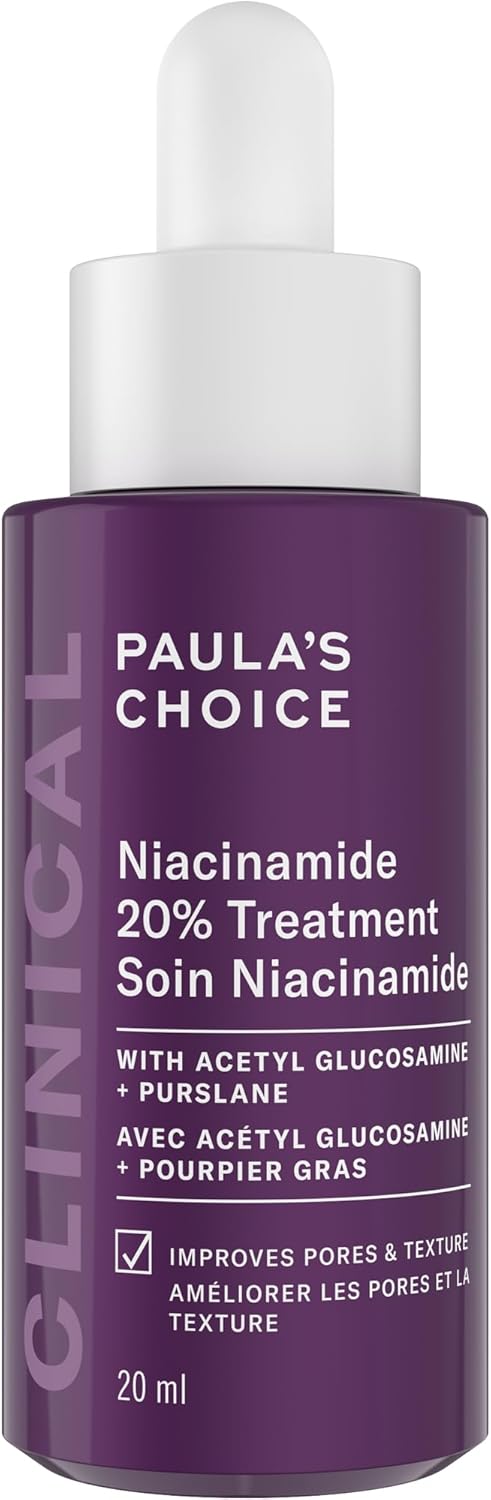 CLINICAL

PAULA'S CHOICE

Niacinamide 20% Treatment
Soin Niacinamide

WITH ACETYL GLUCOSAMINE + PURSLANE
AVEC ACÉTYL GLUCOSAMINE + POURPIER GRAS

IMPROVES PORES & TEXTURE
AMÉLIORER LES PORES ET LA TEXTURE

20 ml